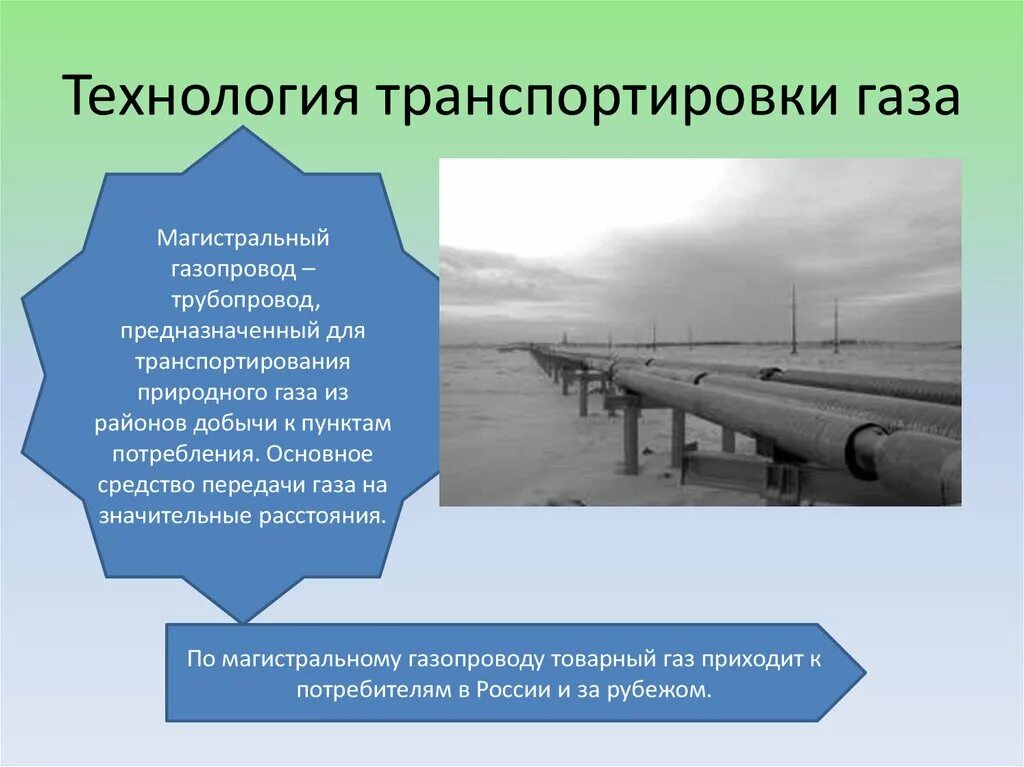 Технология транспортировки газа

Магистральный газопровод – трубопровод, предназначенный для транспортирования природного газа из районов добычи к пунктам потребления. Основное средство передачи газа на значительные расстояния.

По магистральному газопроводу товарный газ приходит к потребителям в России и за рубежом.